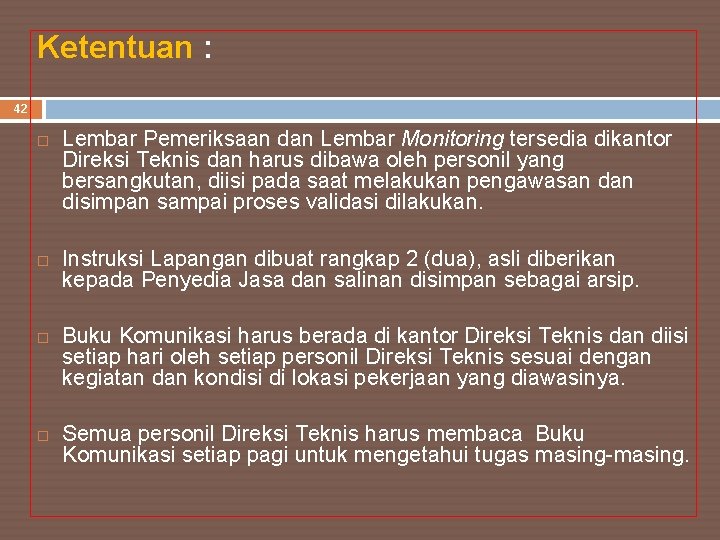 Ketentuan :

42

□ Lembar Pemeriksaan dan Lembar Monitoring tersedia dikantor Direksi Teknis dan harus dibawa oleh personil yang bersangkutan, diisi pada saat melakukan pengawasan dan disimpan sampai proses validasi dilakukan.

□ Instruksi Lapangan dibuat rangkap 2 (dua), asli diberikan kepada Penyedia Jasa dan salinan disimpan sebagai arsip.

□ Buku Komunikasi harus berada di kantor Direksi Teknis dan diisi setiap hari oleh setiap personil Direksi Teknis sesuai dengan kegiatan dan kondisi di lokasi pekerjaan yang diawasinya.

□ Semua personil Direksi Teknis harus membaca Buku Komunikasi setiap pagi untuk mengetahui tugas masing-masing.